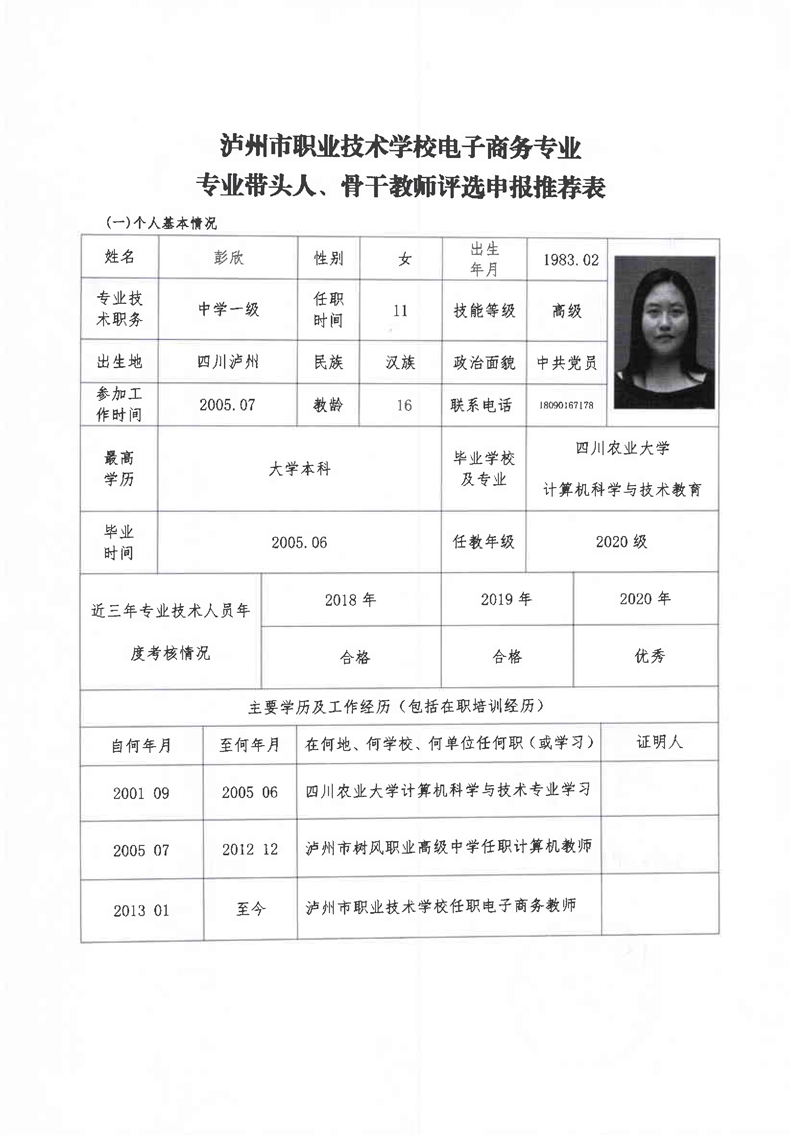 泸州市职业技术学校电子商务专业
专业带头人、骨干教师评选申报推荐表

(一)个人基本情况

| 姓名 | 彭欣 | 性别 | 女 | 出生年月 | 1983.02 |
|---|---|---|---|---|---|
| 专业技术职务 | 中学一级 | 任职时间 | 11 | 技能等级 | 高级 |
| 出生地 | 四川泸州 | 民族 | 汉族 | 政治面貌 | 中共党员 |
| 参加工作时间 | 2005.07 | 教龄 | 16 | 联系电话 | 18090167178 |

| 最高学历 | 大学本科 | 毕业学校及专业 | 四川农业大学 计算机科学与技术教育 |
|---|---|---|---|
| 毕业时间 | 2005.06 | 任教年级 | 2020级 |

| 近三年专业技术人员年度考核情况 | 2018年 | 2019年 | 2020年 |
|---|---|---|---|
| | 合格 | 合格 | 优秀 |

主要学历及工作经历（包括在职培训经历）

| 自何年月 | 至何年月 | 在何地、何学校、何单位任何职（或学习） | 证明人 |
|---|---|---|---|
| 2001 09 | 2005 06 | 四川农业大学计算机科学与技术专业学习 | |
| 2005 07 | 2012 12 | 泸州市树风职业高级中学任职计算机教师 | |
| 2013 01 | 至今 | 泸州市职业技术学校任职电子商务教师 | |